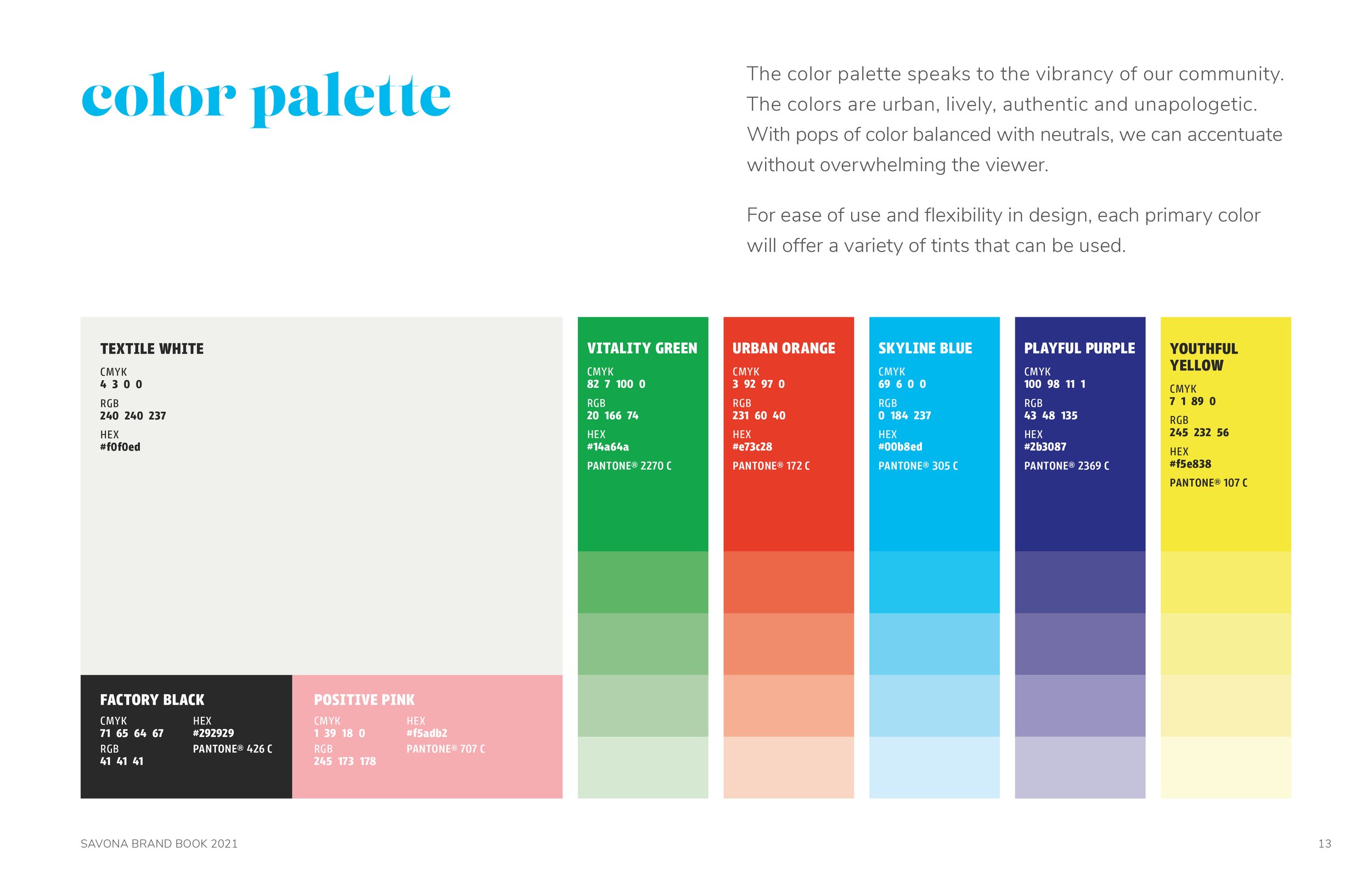 color palette

The color palette speaks to the vibrancy of our community. The colors are urban, lively, authentic and unapologetic. With pops of color balanced with neutrals, we can accentuate without overwhelming the viewer.

For ease of use and flexibility in design, each primary color will offer a variety of tints that can be used.

TEXTILE WHITE
CMYK
4 3 0 0
RGB
240 240 237
HEX
#f0f0ed

FACTORY BLACK
CMYK
71 65 64 67
RGB
41 41 41
HEX
#292929
PANTONE® 426 C

POSITIVE PINK
CMYK
1 39 18 0
RGB
245 173 178
HEX
#f5adb2
PANTONE® 707 C

VITALITY GREEN
CMYK
82 7 100 0
RGB
20 166 74
HEX
#14a64a
PANTONE® 2270 C

URBAN ORANGE
CMYK
3 92 97 0
RGB
231 60 40
HEX
#e73c28
PANTONE® 172 C

SKYLINE BLUE
CMYK
69 6 0 0
RGB
0 184 237
HEX
#00b8ed
PANTONE® 305 C

PLAYFUL PURPLE
CMYK
100 98 11 1
RGB
43 48 135
HEX
#2b3087
PANTONE® 2369 C

YOUTHFUL YELLOW
CMYK
7 1 89 0
RGB
245 232 56
HEX
#f5e838
PANTONE® 107 C

SAVONA BRAND BOOK 2021

13